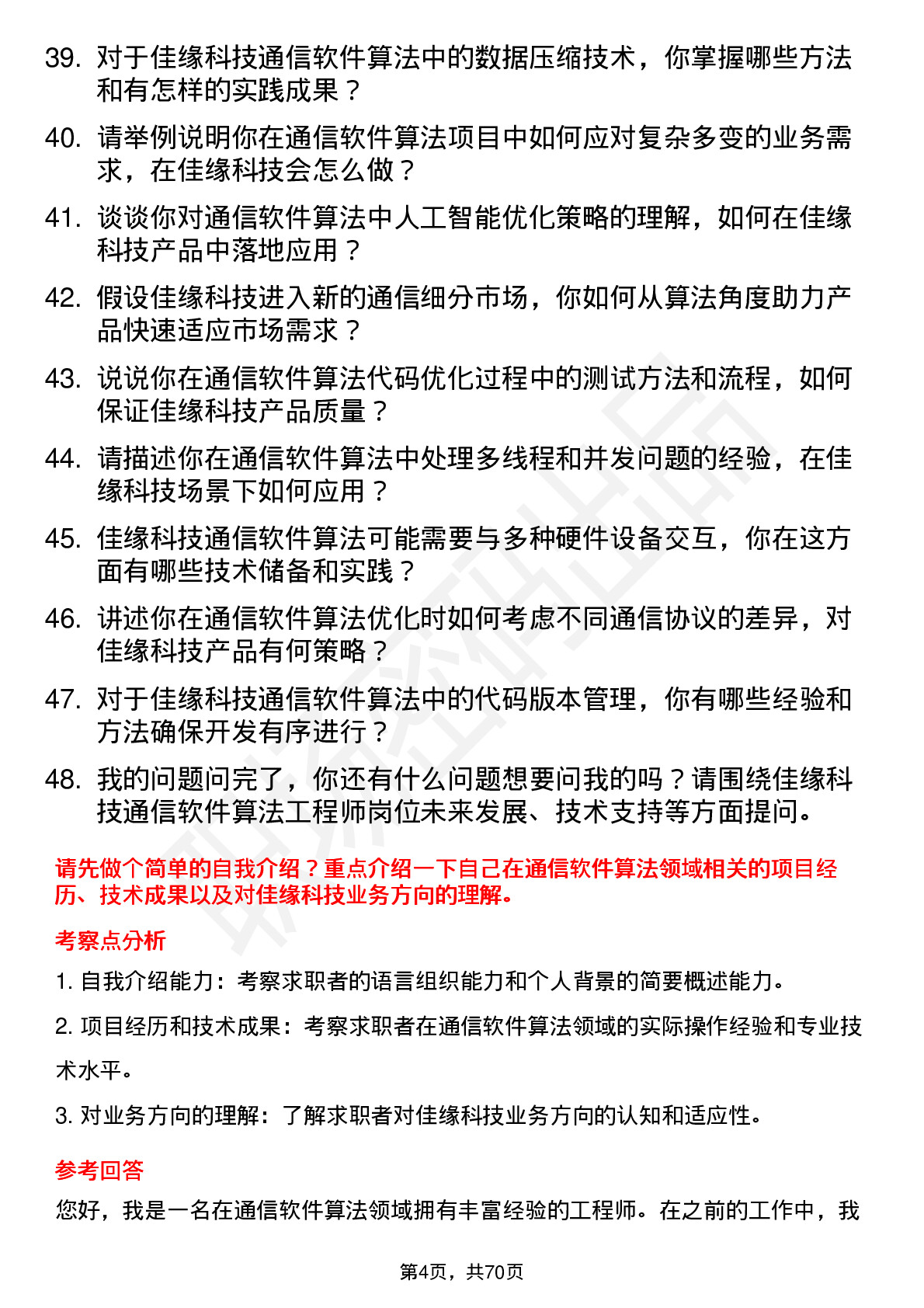 39. 对于佳缘科技通信软件算法中的数据压缩技术，你掌握哪些方法和有怎样的实践成果？

40. 请举例说明你在通信软件算法项目中如何应对复杂多变的业务需求，在佳缘科技会怎么做？

41. 谈谈你对通信软件算法中人工智能优化策略的理解，如何在佳缘科技产品中落地应用？

42. 假设佳缘科技进入新的通信细分市场，你如何从算法角度助力产品快速适应市场需求？

43. 说说你在通信软件算法代码优化过程中的测试方法和流程，如何保证佳缘科技产品质量？

44. 请描述你在通信软件算法中处理多线程和并发问题的经验，在佳缘科技场景下如何应用？

45. 佳缘科技通信软件算法可能需要与多种硬件设备交互，你在这方面有哪些技术储备和实践？

46. 讲述你在通信软件算法优化时如何考虑不同通信协议的差异，对佳缘科技产品有何策略？

47. 对于佳缘科技通信软件算法中的代码版本管理，你有哪些经验和方法确保开发有序进行？

48. 我的问题问完了，你还有什么问题想要问我的吗？请围绕佳缘科技通信软件算法工程师岗位未来发展、技术支持等方面提问。

请先做个简单的自我介绍？重点介绍一下自己在通信软件算法领域相关的项目经历、技术成果以及对佳缘科技业务方向的理解。

考察点分析

1. 自我介绍能力：考察求职者的语言组织能力和个人背景的简要概述能力。

2. 项目经历和技术成果：考察求职者在通信软件算法领域的实际操作经验和专业技术水平。

3. 对业务方向的理解：了解求职者对佳缘科技业务方向的认知和适应性。

参考回答

您好，我是一名在通信软件算法领域拥有丰富经验的工程师。在之前的工作中，我

第4页，共70页